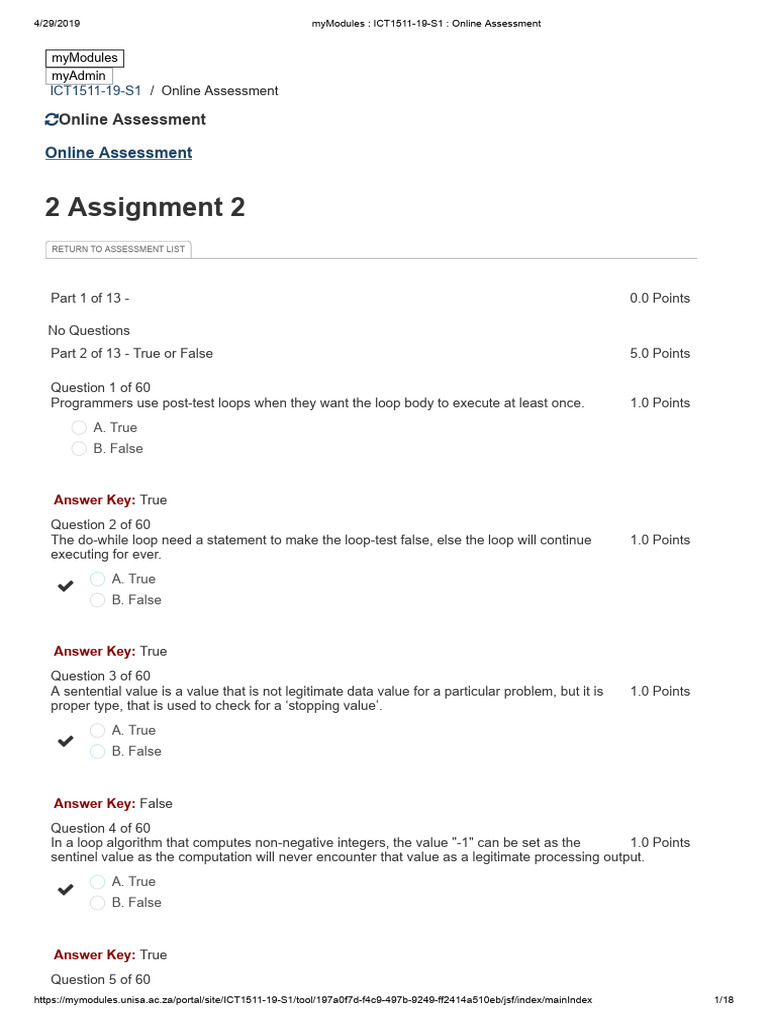 4/29/2019 myModules : ICT1511-19-S1 : Online Assessment

myModules
myAdmin
ICT1511-19-S1 / Online Assessment

Online Assessment

Online Assessment

2 Assignment 2

RETURN TO ASSESSMENT LIST

Part 1 of 13 - 0.0 Points

No Questions

Part 2 of 13 - True or False 5.0 Points

Question 1 of 60
Programmers use post-test loops when they want the loop body to execute at least once. 1.0 Points

A. True
B. False

Answer Key: True

Question 2 of 60
The do-while loop need a statement to make the loop-test false, else the loop will continue executing for ever. 1.0 Points

A. True
B. False

Answer Key: True

Question 3 of 60
A sentential value is a value that is not legitimate data value for a particular problem, but it is proper type, that is used to check for a 'stopping value'. 1.0 Points

A. True
B. False

Answer Key: False

Question 4 of 60
In a loop algorithm that computes non-negative integers, the value "-1" can be set as the sentinel value as the computation will never encounter that value as a legitimate processing output. 1.0 Points

A. True
B. False

Answer Key: True

Question 5 of 60

https://mymodules.unisa.ac.za/portal/site/ICT1511-19-S1/tool/197a0f7d-f4c9-497b-9249-ff2414a510eb/jsf/index/mainIndex 1/18